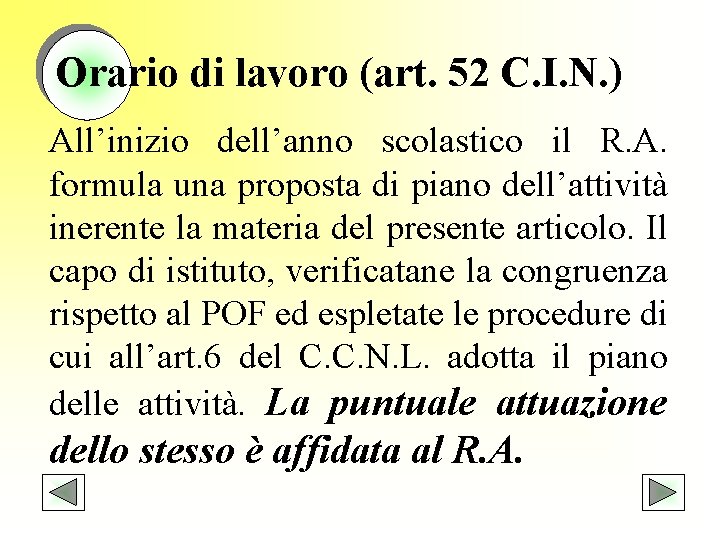 Orario di lavoro (art. 52 C.I.N.)

All’inizio dell’anno scolastico il R.A. formula una proposta di piano dell’attività inerente la materia del presente articolo. Il capo di istituto, verificatane la congruenza rispetto al POF ed espletate le procedure di cui all’art.6 del C.C.N.L. adotta il piano delle attività. La puntuale attuazione dello stesso è affidata al R.A.